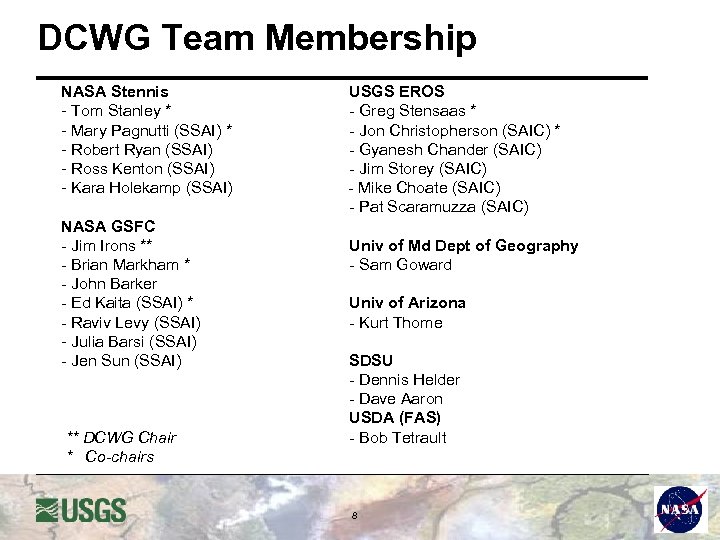 DCWG Team Membership

NASA Stennis
- Tom Stanley *
- Mary Pagnutti (SSAI) *
- Robert Ryan (SSAI)
- Ross Kenton (SSAI)
- Kara Holekamp (SSAI)

NASA GSFC
- Jim Irons **
- Brian Markham *
- John Barker
- Ed Kaita (SSAI) *
- Raviv Levy (SSAI)
- Julia Barsi (SSAI)
- Jen Sun (SSAI)

** DCWG Chair
* Co-chairs

USGS EROS
- Greg Stensaas *
- Jon Christopherson (SAIC) *
- Gyanesh Chander (SAIC)
- Jim Storey (SAIC)
- Mike Choate (SAIC)
- Pat Scaramuzza (SAIC)

Univ of Md Dept of Geography
- Sam Goward

Univ of Arizona
- Kurt Thome

SDSU
- Dennis Helder
- Dave Aaron
USDA (FAS)
- Bob Tetrault

USGS

8

NASA